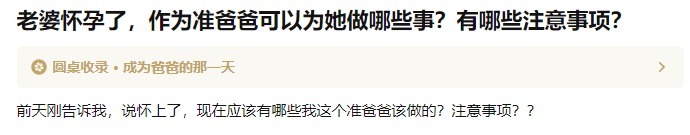 老婆怀孕了，作为准爸爸可以为她做哪些事？有哪些注意事项？

圆桌收录 • 成为爸爸的那一天

前天刚告诉我，说怀上了，现在应该有哪些我这个准爸爸该做的？注意事项？？